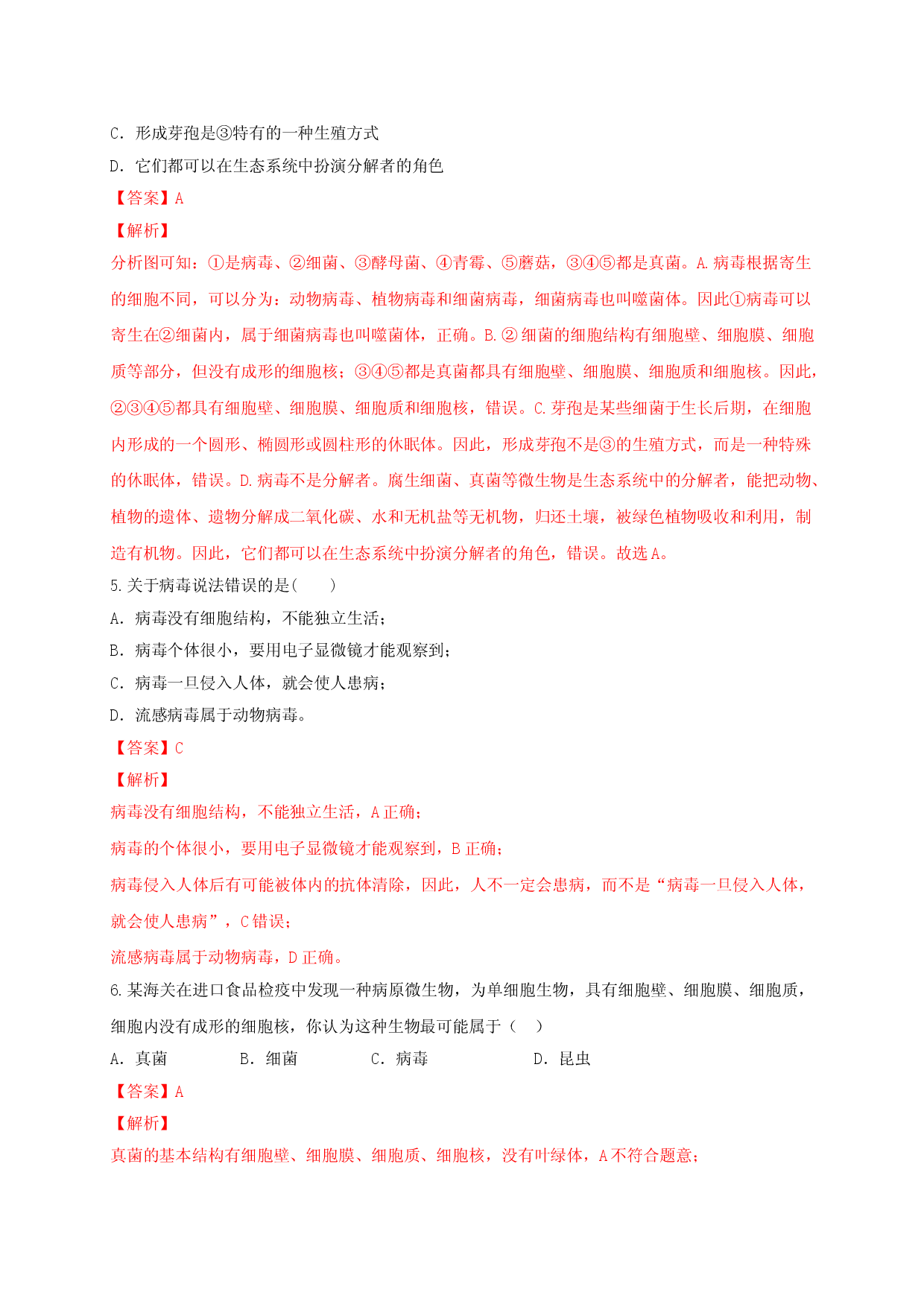 C．形成芽孢是③特有的一种生殖方式

D．它们都可以在生态系统中扮演分解者的角色

【答案】A

【解析】

分析图可知：①是病毒、②细菌、③酵母菌、④青霉、⑤蘑菇，③④⑤都是真菌。A.病毒根据寄生的细胞不同，可以分为：动物病毒、植物病毒和细菌病毒，细菌病毒也叫噬菌体。因此①病毒可以寄生在②细菌内，属于细菌病毒也叫噬菌体，正确。B.②细菌的细胞结构有细胞壁、细胞膜、细胞质等部分，但没有成形的细胞核；③④⑤都是真菌都具有细胞壁、细胞膜、细胞质和细胞核。因此，②③④⑤都具有细胞壁、细胞膜、细胞质和细胞核，错误。C.芽孢是某些细菌于生长后期，在细胞内形成的一个圆形、椭圆形或圆柱形的休眠体。因此，形成芽孢不是③的生殖方式，而是一种特殊的休眠体，错误。D.病毒不是分解者。腐生细菌、真菌等微生物是生态系统中的分解者，能把动物、植物的遗体、遗物分解成二氧化碳、水和无机盐等无机物，归还土壤，被绿色植物吸收和利用，制造有机物。因此，它们都可以在生态系统中扮演分解者的角色，错误。故选A。

5.关于病毒说法错误的是(　　)

A．病毒没有细胞结构，不能独立生活；

B．病毒个体很小，要用电子显微镜才能观察到；

C．病毒一旦侵入人体，就会使人患病；

D．流感病毒属于动物病毒。

【答案】C

【解析】

病毒没有细胞结构，不能独立生活，A正确；

病毒的个体很小，要用电子显微镜才能观察到，B正确；

病毒侵入人体后有可能被体内的抗体清除，因此，人不一定会患病，而不是“病毒一旦侵入人体，就会使人患病”，C错误；

流感病毒属于动物病毒，D正确。

6.某海关在进口食品检疫中发现一种病原微生物，为单细胞生物，具有细胞壁、细胞膜、细胞质，细胞内没有成形的细胞核，你认为这种生物最可能属于（　）

A．真菌 B．细菌 C．病毒 D．昆虫

【答案】A

【解析】

真菌的基本结构有细胞壁、细胞膜、细胞质、细胞核，没有叶绿体，A不符合题意；